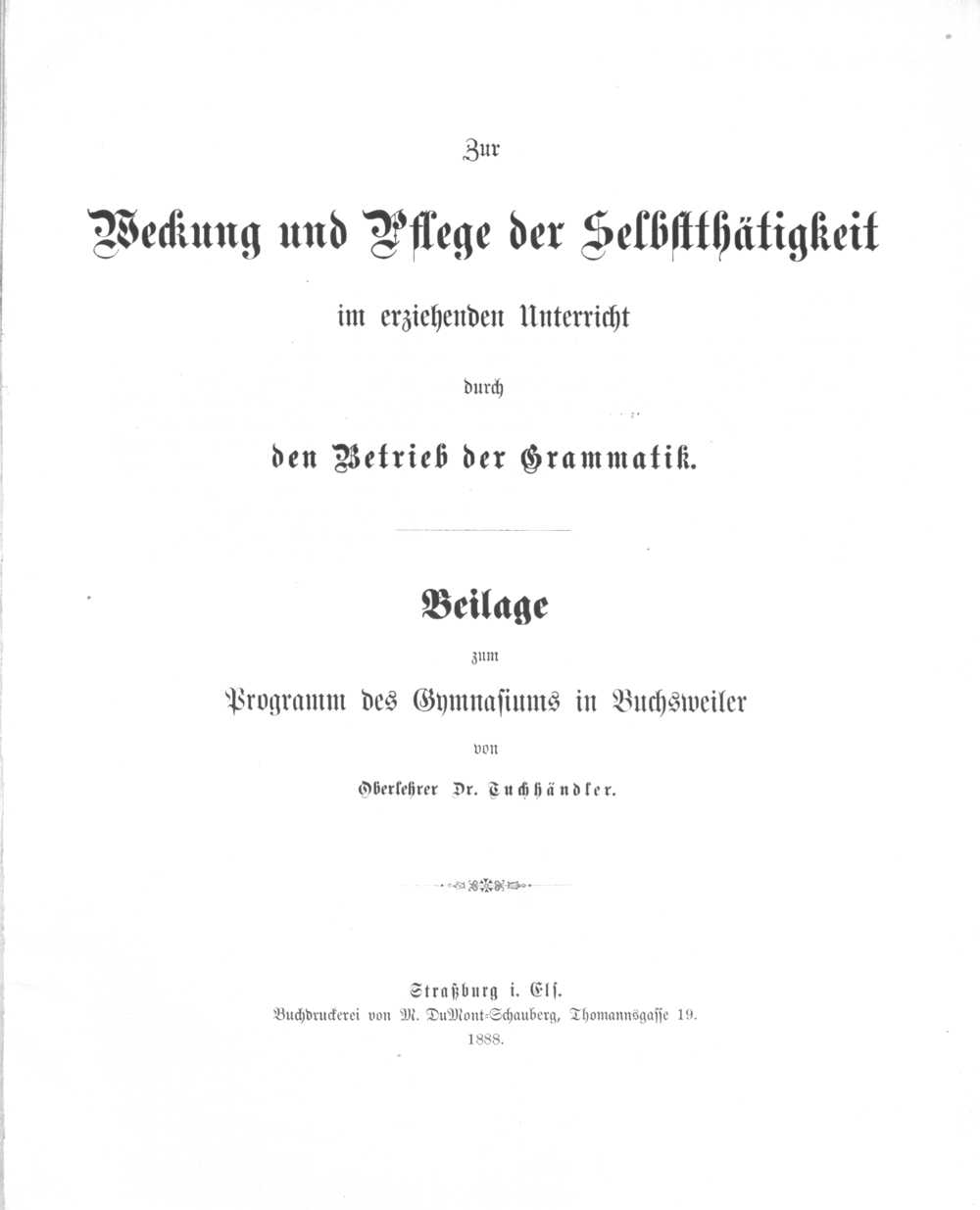 Zur

Weckung und Pflege der Selbstthätigkeit

im erziehenden Unterricht

durch

den Betrieb der Grammatik.

Beilage

zum

Programm des Gymnasiums in Buchsweiler

von

Oberlehrer Dr. Tuchhändler.

Straßburg i. Els.
Buchdruckerei von M. DuMont-Schauberg, Thomannsgasse 19.
1888.